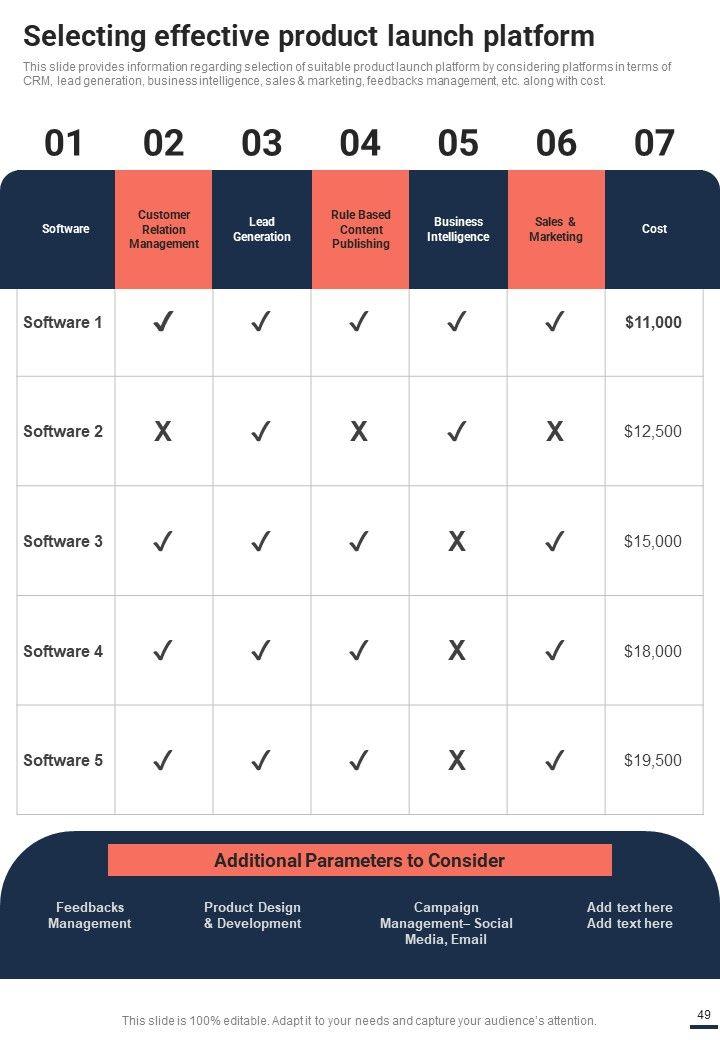 Selecting effective product launch platform

This slide provides information regarding selection of suitable product launch platform by considering platforms in terms of CRM, lead generation, business intelligence, sales & marketing, feedbacks management, etc. along with cost.

| 01 | 02 | 03 | 04 | 05 | 06 | 07 |
|---|---|---|---|---|---|---|
| Software | Customer Relation Management | Lead Generation | Rule Based Content Publishing | Business Intelligence | Sales & Marketing | Cost |
| Software 1 | ✓ | ✓ | ✓ | ✓ | ✓ | $11,000 |
| Software 2 | X | ✓ | X | ✓ | X | $12,500 |
| Software 3 | ✓ | ✓ | ✓ | X | ✓ | $15,000 |
| Software 4 | ✓ | ✓ | ✓ | X | ✓ | $18,000 |
| Software 5 | ✓ | ✓ | ✓ | X | ✓ | $19,500 |

Additional Parameters to Consider

Feedbacks Management

Product Design & Development

Campaign Management– Social Media, Email

Add text here Add text here

This slide is 100% editable. Adapt it to your needs and capture your audience's attention.

49